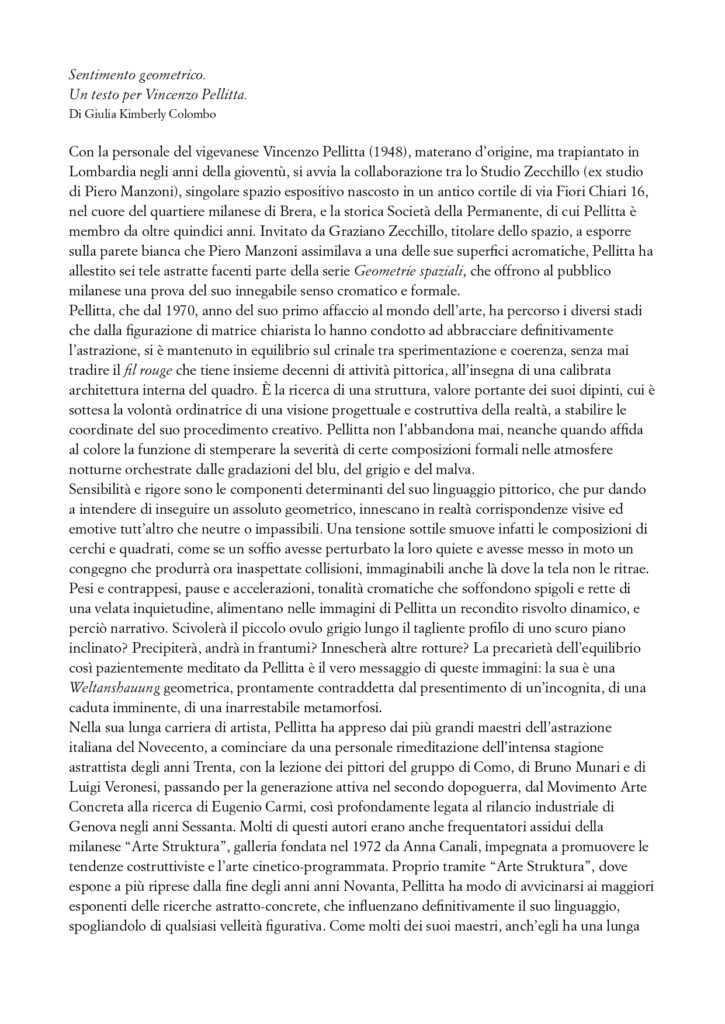 Sentimento geometrico.
Un testo per Vincenzo Pellitta.
Di Giulia Kimberly Colombo

Con la personale del vigevanese Vincenzo Pellitta (1948), materano d'origine, ma trapiantato in Lombardia negli anni della gioventù, si avvia la collaborazione tra lo Studio Zecchillo (ex studio di Piero Manzoni), singolare spazio espositivo nascosto in un antico cortile di via Fiori Chiari 16, nel cuore del quartiere milanese di Brera, e la storica Società della Permanente, di cui Pellitta è membro da oltre quindici anni. Invitato da Graziano Zecchillo, titolare dello spazio, a esporre sulla parete bianca che Piero Manzoni assimilava a una delle sue superfici acromatiche, Pellitta ha allestito sei tele astratte facenti parte della serie Geometrie spaziali, che offrono al pubblico milanese una prova del suo innegabile senso cromatico e formale.
Pellitta, che dal 1970, anno del suo primo affaccio al mondo dell'arte, ha percorso i diversi stadi che dalla figurazione di matrice chiarista lo hanno condotto ad abbracciare definitivamente l'astrazione, si è mantenuto in equilibrio sul crinale tra sperimentazione e coerenza, senza mai tradire il fil rouge che tiene insieme decenni di attività pittorica, all'insegna di una calibrata architettura interna del quadro. È la ricerca di una struttura, valore portante dei suoi dipinti, cui è sottesa la volontà ordinatrice di una visione progettuale e costruttiva della realtà, a stabilire le coordinate del suo procedimento creativo. Pellitta non l'abbandona mai, neanche quando affida al colore la funzione di stemperare la severità di certe composizioni formali nelle atmosfere notturne orchestrate dalle gradazioni del blu, del grigio e del malva.
Sensibilità e rigore sono le componenti determinanti del suo linguaggio pittorico, che pur dando a intendere di inseguire un assoluto geometrico, innescano in realtà corrispondenze visive ed emotive tutt'altro che neutre o impassibili. Una tensione sottile smuove infatti le composizioni di cerchi e quadrati, come se un soffio avesse perturbato la loro quiete e avesse messo in moto un congegno che produrrà ora inaspettate collisioni, immaginabili anche là dove la tela non le ritrae. Pesi e contrappesi, pause e accelerazioni, tonalità cromatiche che soffondono spigoli e rette di una velata inquietudine, alimentano nelle immagini di Pellitta un recondito risvolto dinamico, e perciò narrativo. Scivolerà il piccolo ovulo grigio lungo il tagliente profilo di uno scuro piano inclinato? Precipiterà, andrà in frantumi? Innescherà altre rotture? La precarietà dell'equilibrio così pazientemente meditato da Pellitta è il vero messaggio di queste immagini: la sua è una Weltanshauung geometrica, prontamente contraddetta dal presentimento di un'incognita, di una caduta imminente, di una inarrestabile metamorfosi.
Nella sua lunga carriera di artista, Pellitta ha appreso dai più grandi maestri dell'astrazione italiana del Novecento, a cominciare da una personale rimeditazione dell'intensa stagione astrattista degli anni Trenta, con la lezione dei pittori del gruppo di Como, di Bruno Munari e di Luigi Veronesi, passando per la generazione attiva nel secondo dopoguerra, dal Movimento Arte Concreta alla ricerca di Eugenio Carmi, così profondamente legata al rilancio industriale di Genova negli anni Sessanta. Molti di questi autori erano anche frequentatori assidui della milanese "Arte Struktura", galleria fondata nel 1972 da Anna Canali, impegnata a promuovere le tendenze costruttiviste e l'arte cinetico-programmata. Proprio tramite "Arte Struktura", dove espone a più riprese dalla fine degli anni anni Novanta, Pellitta ha modo di avvicinarsi ai maggiori esponenti delle ricerche astratto-concrete, che influenzano definitivamente il suo linguaggio, spogliandolo di qualsiasi velleità figurativa. Come molti dei suoi maestri, anch'egli ha una lunga